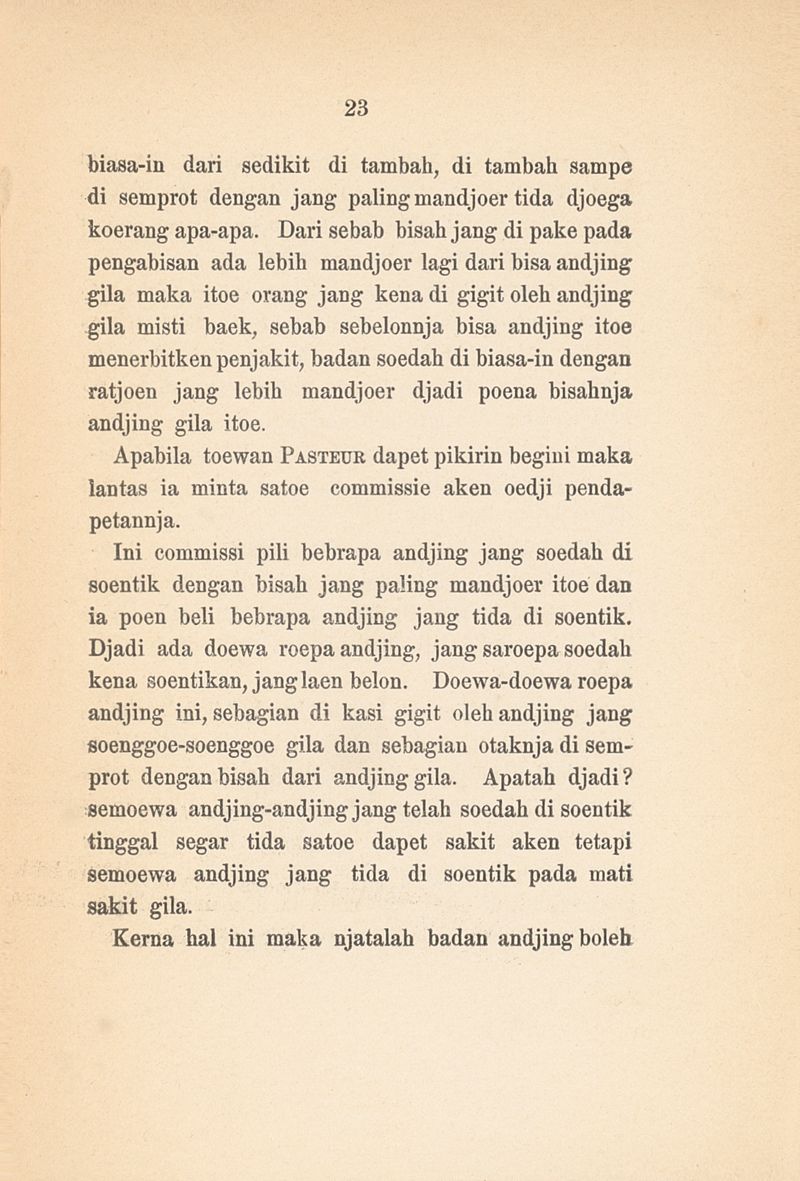 23

biasa-in dari sedikit di tambah, di tambah sampe di semprot dengan jang paling mandjoer tida djoega koerang apa-apa. Dari sebab bisah jang di pake pada pengabisan ada lebih mandjoer lagi dari bisa andjing gila maka itoe orang jang kena di gigit oleh andjing gila misti baek, sebab sebelonnja bisa andjing itoe menerbitken penjakit, badan soedah di biasa-in dengan ratjoen jang lebih mandjoer djadi poena bisahnja andjing gila itoe.

Apabila toewan Pasteur dapet pikirin begini maka lantas ia minta satoe commissie aken oedji pendapetannja.

Ini commissi pili bebrapa andjing jang soedah di soentik dengan bisah jang paling mandjoer itoe dan ia poen beli bebrapa andjing jang tida di soentik. Djadi ada doewa roepa andjing, jang saroepa soedah kena soentikan, jang laen belon. Doewa-doewa roepa andjing ini, sebagian di kasi gigit oleh andjing jang soenggoe-soenggoe gila dan sebagian otaknja di semprot dengan bisah dari andjing gila. Apatah djadi? semoewa andjing-andjing jang telah soedah di soentik tinggal segar tida satoe dapet sakit aken tetapi semoewa andjing jang tida di soentik pada mati sakit gila.

Kerna hal ini maka njatalah badan andjing boleh